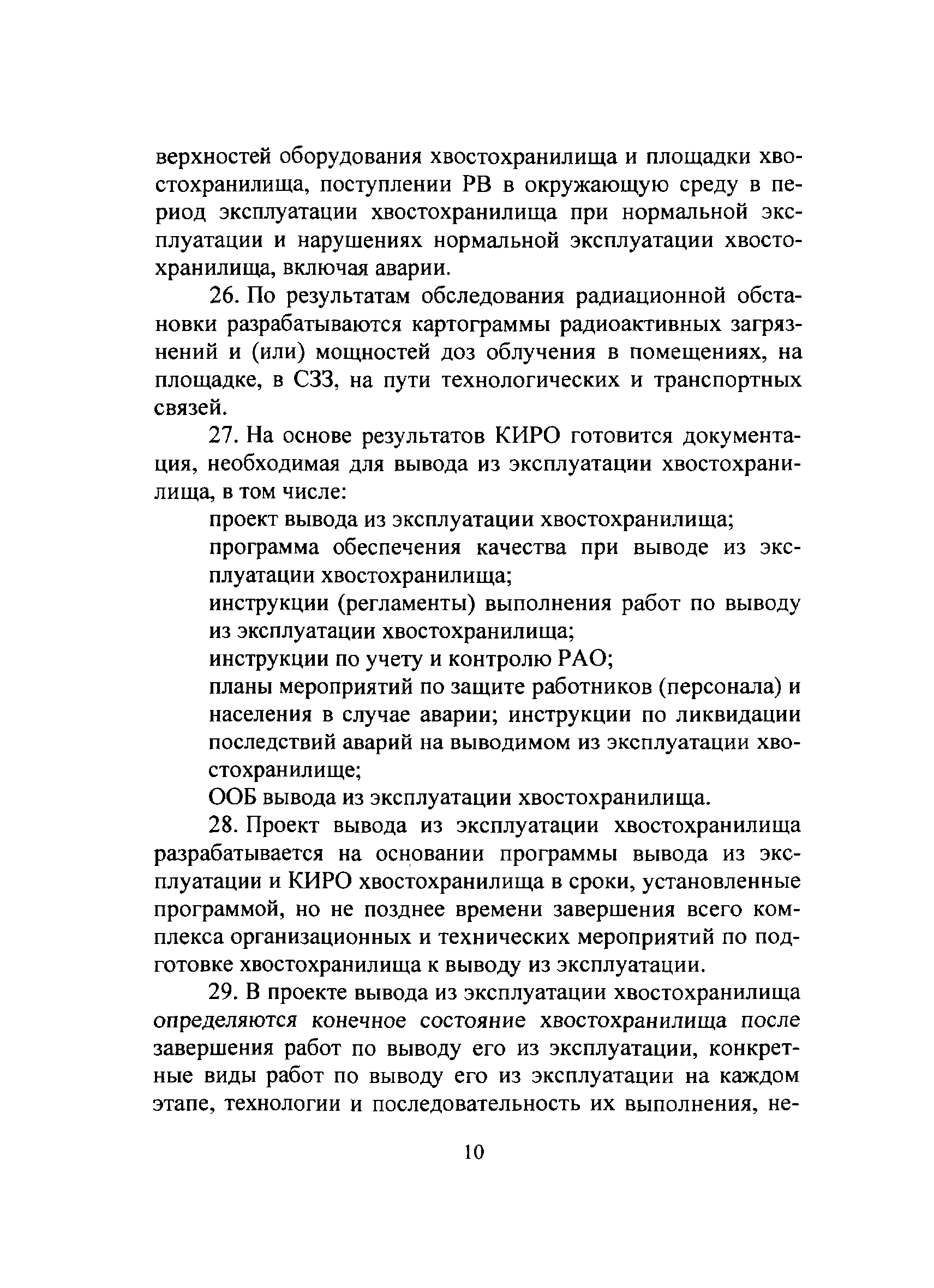 верхностей оборудования хвостохранилища и площадки хвостохранилища, поступлении РВ в окружающую среду в период эксплуатации хвостохранилища при нормальной эксплуатации и нарушениях нормальной эксплуатации хвостохранилища, включая аварии.

26. По результатам обследования радиационной обстановки разрабатываются картограммы радиоактивных загрязнений и (или) мощностей доз облучения в помещениях, на площадке, в СЗЗ, на пути технологических и транспортных связей.

27. На основе результатов КИРО готовится документация, необходимая для вывода из эксплуатации хвостохранилища, в том числе:

проект вывода из эксплуатации хвостохранилища;

программа обеспечения качества при выводе из эксплуатации хвостохранилища;

инструкции (регламенты) выполнения работ по выводу из эксплуатации хвостохранилища;

инструкции по учету и контролю РАО;

планы мероприятий по защите работников (персонала) и населения в случае аварии; инструкции по ликвидации последствий аварий на выводимом из эксплуатации хвостохранилище;

ООБ вывода из эксплуатации хвостохранилища.

28. Проект вывода из эксплуатации хвостохранилища разрабатывается на основании программы вывода из эксплуатации и КИРО хвостохранилища в сроки, установленные программой, но не позднее времени завершения всего комплекса организационных и технических мероприятий по подготовке хвостохранилища к выводу из эксплуатации.

29. В проекте вывода из эксплуатации хвостохранилища определяются конечное состояние хвостохранилища после завершения работ по выводу его из эксплуатации, конкретные виды работ по выводу его из эксплуатации на каждом этапе, технологии и последовательность их выполнения, не-

10